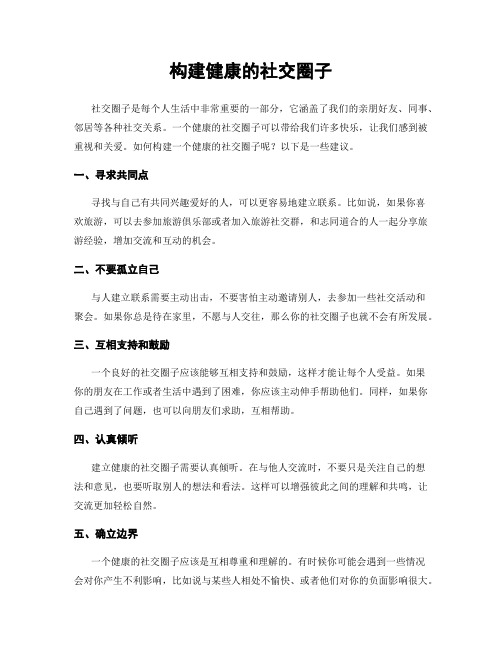 构建健康的社交圈子

社交圈子是每个人生活中非常重要的一部分，它涵盖了我们的亲朋好友、同事、邻居等各种社交关系。一个健康的社交圈子可以带给我们许多快乐，让我们感到被重视和关爱。如何构建一个健康的社交圈子呢？以下是一些建议。

一、寻求共同点

寻找与自己有共同兴趣爱好的人，可以更容易地建立联系。比如说，如果你喜欢旅游，可以去参加旅游俱乐部或者加入旅游社交群，和志同道合的人一起分享旅游经验，增加交流和互动的机会。

二、不要孤立自己

与人建立联系需要主动出击，不要害怕主动邀请别人，去参加一些社交活动和聚会。如果你总是待在家里，不愿与人交往，那么你的社交圈子也就不会有所发展。

三、互相支持和鼓励

一个良好的社交圈子应该能够互相支持和鼓励，这样才能让每个人受益。如果你的朋友在工作或者生活中遇到了困难，你应该主动伸手帮助他们。同样，如果你自己遇到了问题，也可以向朋友们求助，互相帮助。

四、认真倾听

建立健康的社交圈子需要认真倾听。在与他人交流时，不要只是关注自己的想法和意见，也要听取别人的想法和看法。这样可以增强彼此之间的理解和共鸣，让交流更加轻松自然。

五、确立边界

一个健康的社交圈子应该是互相尊重和理解的。有时候你可能会遇到一些情况会对你产生不利影响，比如说与某些人相处不愉快、或者他们对你的负面影响很大。